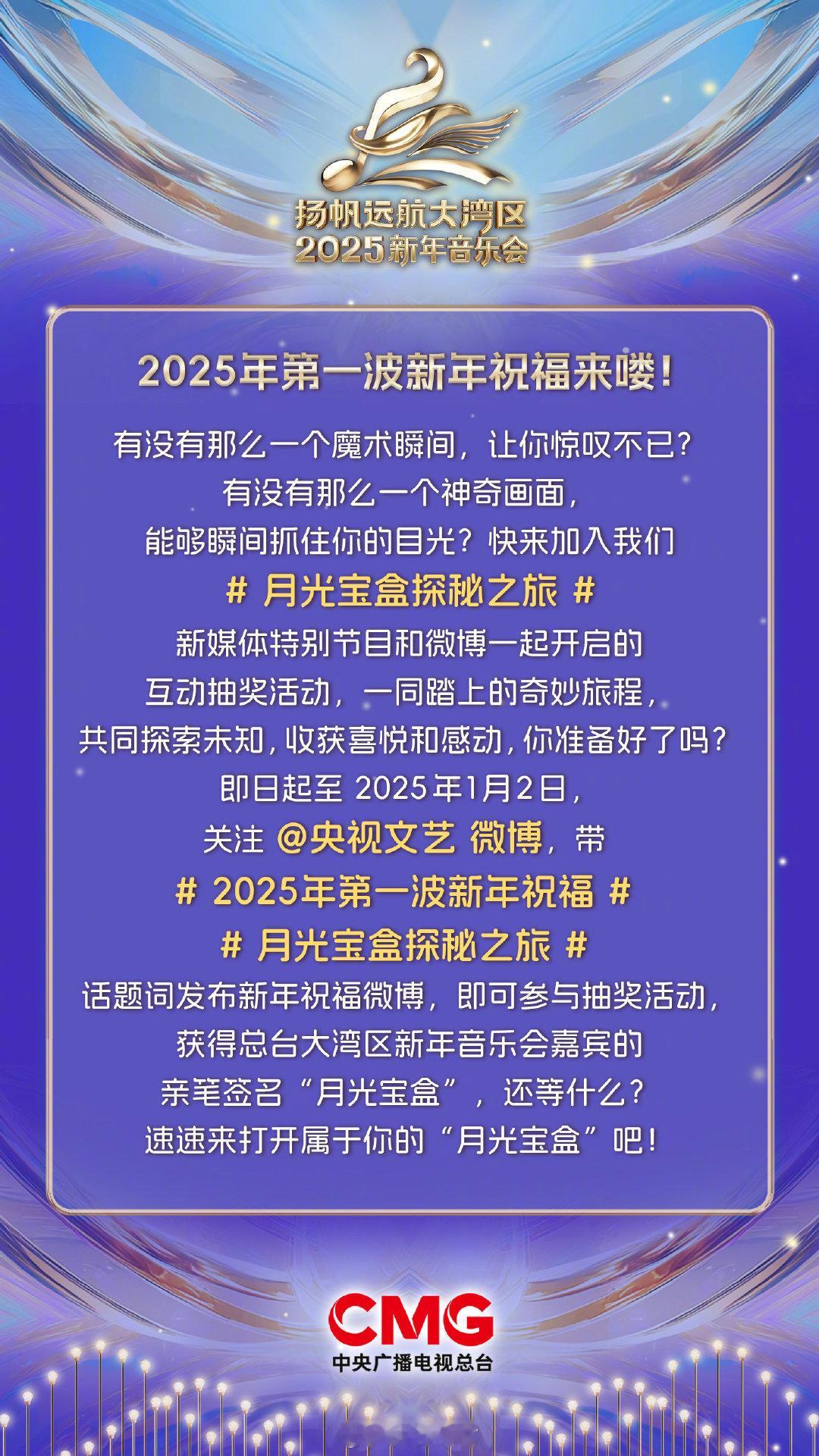 扬帆远航大湾区
2025新年音乐会

2025年第一波新年祝福来喽！

有没有那么一个魔术瞬间，让你惊叹不已？
有没有那么一个神奇画面，
能够瞬间抓住你的目光？快来加入我们
# 月光宝盒探秘之旅 #
新媒体特别节目和微博一起开启的
互动抽奖活动，一同踏上的奇妙旅程，
共同探索未知，收获喜悦和感动，你准备好了吗？
即日起至 2025年1月2日，
关注 @央视文艺 微博，带
# 2025年第一波新年祝福 #
# 月光宝盒探秘之旅 #
话题词发布新年祝福微博，即可参与抽奖活动，
获得总台大湾区新年音乐会嘉宾的
亲笔签名“月光宝盒”，还等什么？
速速来打开属于你的“月光宝盒”吧！

CMG
中央广播电视总台